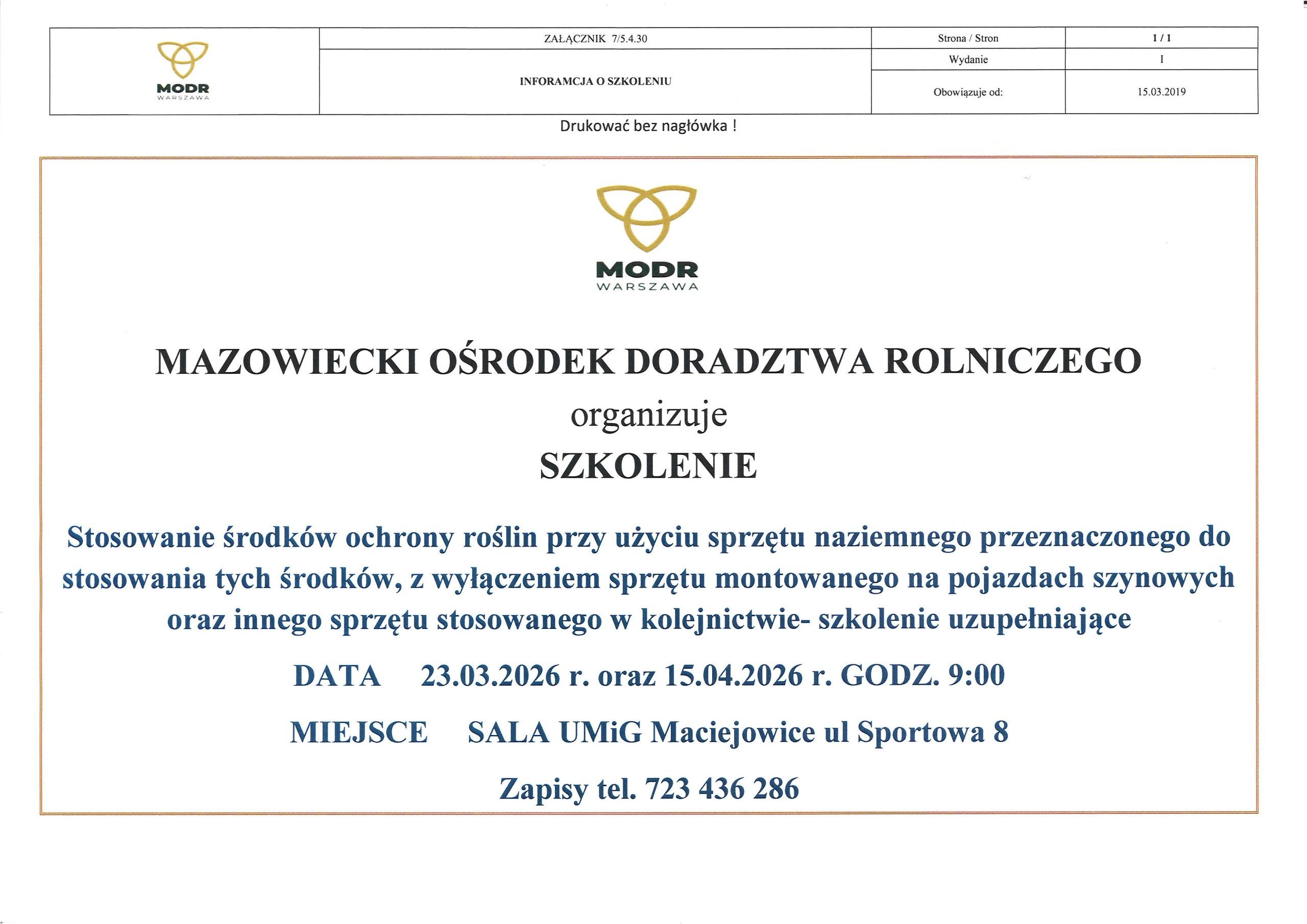 | MODR WARSZAWA | ZAŁĄCZNIK 7/5.4.30 | Strona / Stron | 1 / 1 |
|---|---|---|---|
| | INFORAMCJA O SZKOLENIU | Wydanie | I |
| | | Obowiązuje od: | 15.03.2019 |

Drukować bez nagłówka !

MODR
WARSZAWA

MAZOWIECKI OŚRODEK DORADZTWA ROLNICZEGO

organizuje

SZKOLENIE

Stosowanie środków ochrony roślin przy użyciu sprzętu naziemnego przeznaczonego do stosowania tych środków, z wyłączeniem sprzętu montowanego na pojazdach szynowych oraz innego sprzętu stosowanego w kolejnictwie- szkolenie uzupełniające

DATA 23.03.2026 r. oraz 15.04.2026 r. GODZ. 9:00

MIEJSCE SALA UMiG Maciejowice ul Sportowa 8

Zapisy tel. 723 436 286